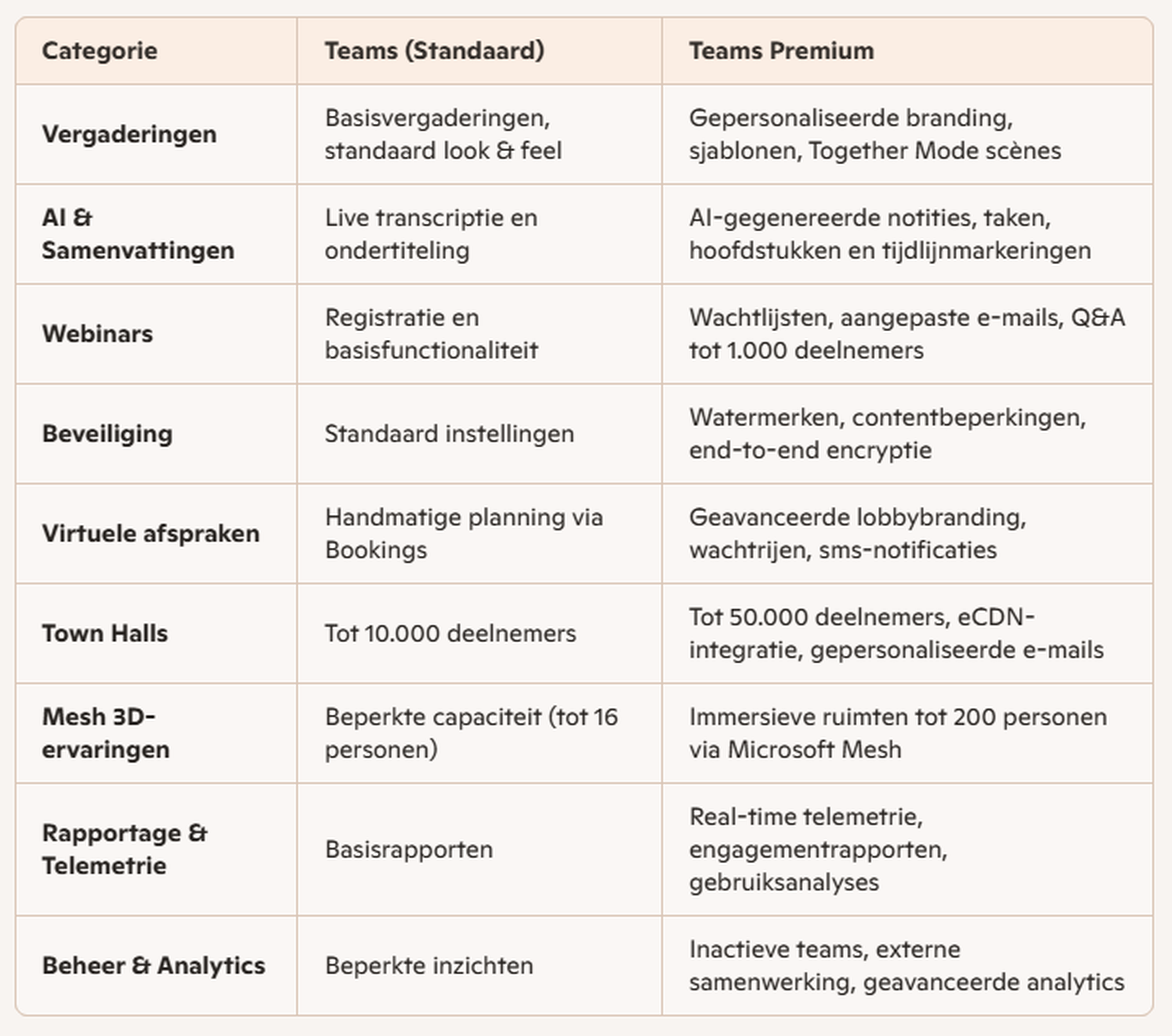 | Categorie | Teams (Standaard) | Teams Premium |
|---|---|---|
| Vergaderingen | Basisvergaderingen, standaard look & feel | Gepersonaliseerde branding, sjablonen, Together Mode scènes |
| AI & Samenvattingen | Live transcriptie en ondertiteling | AI-gegenereerde notities, taken, hoofdstukken en tijdlijnmarkeringen |
| Webinars | Registratie en basisfunctionaliteit | Wachtlijsten, aangepaste e-mails, Q&A tot 1.000 deelnemers |
| Beveiliging | Standaard instellingen | Watermerken, contentbeperkingen, end-to-end encryptie |
| Virtuele afspraken | Handmatige planning via Bookings | Geavanceerde lobbybranding, wachtrijen, sms-notificaties |
| Town Halls | Tot 10.000 deelnemers | Tot 50.000 deelnemers, eCDN-integratie, gepersonaliseerde e-mails |
| Mesh 3D-ervaringen | Beperkte capaciteit (tot 16 personen) | Immersieve ruimten tot 200 personen via Microsoft Mesh |
| Rapportage & Telemetrie | Basisrapporten | Real-time telemetrie, engagementrapporten, gebruiksanalyses |
| Beheer & Analytics | Beperkte inzichten | Inactieve teams, externe samenwerking, geavanceerde analytics |